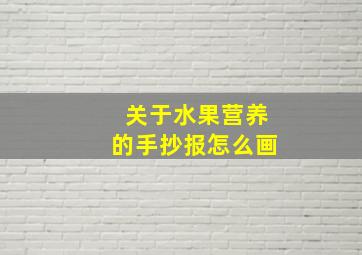 关于水果营养
的手抄报怎么画